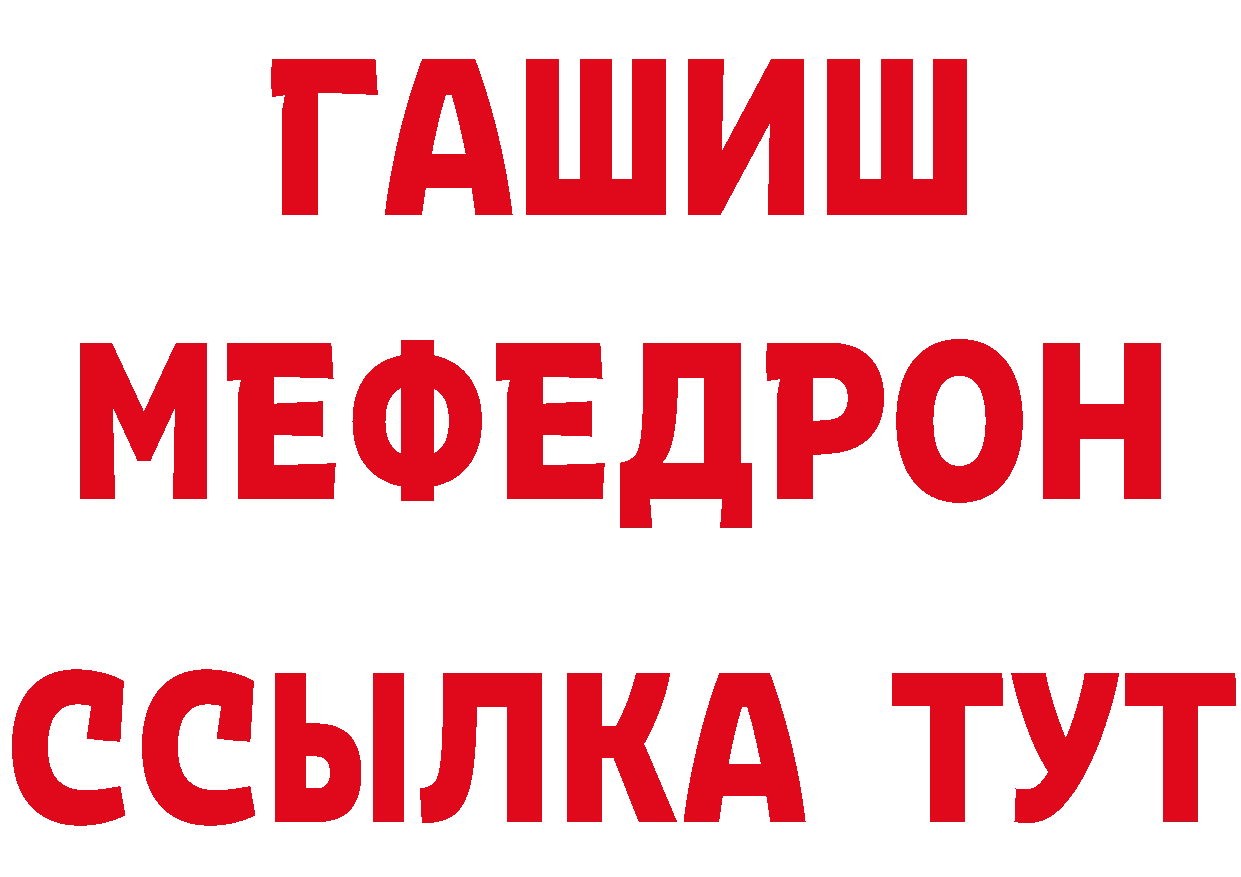 ГАШИШ
МЕФЕДРОН
ССЫЛКА ТУТ